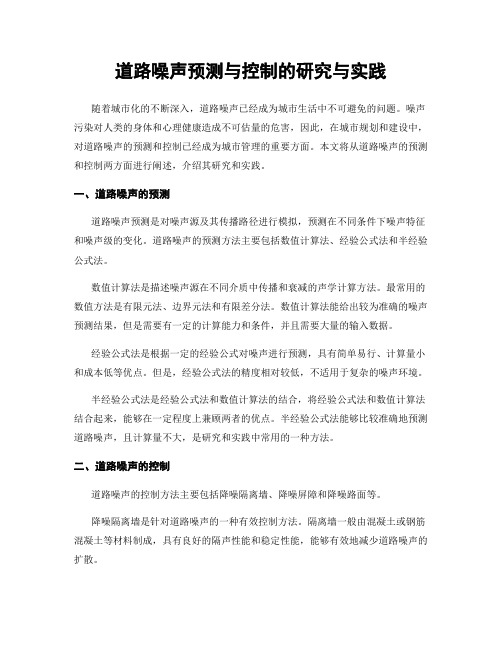 道路噪声预测与控制的研究与实践

随着城市化的不断深入，道路噪声已经成为城市生活中不可避免的问题。噪声污染对人类的身体和心理健康造成不可估量的危害，因此，在城市规划和建设中，对道路噪声的预测和控制已经成为城市管理的重要方面。本文将从道路噪声的预测和控制两方面进行阐述，介绍其研究和实践。

一、道路噪声的预测

道路噪声预测是对噪声源及其传播路径进行模拟，预测在不同条件下噪声特征和噪声级的变化。道路噪声的预测方法主要包括数值计算法、经验公式法和半经验公式法。

数值计算法是描述噪声源在不同介质中传播和衰减的声学计算方法。最常用的数值方法是有限元法、边界元法和有限差分法。数值计算法能给出较为准确的噪声预测结果，但是需要有一定的计算能力和条件，并且需要大量的输入数据。

经验公式法是根据一定的经验公式对噪声进行预测，具有简单易行、计算量小和成本低等优点。但是，经验公式法的精度相对较低，不适用于复杂的噪声环境。

半经验公式法是经验公式法和数值计算法的结合，将经验公式法和数值计算法结合起来，能够在一定程度上兼顾两者的优点。半经验公式法能够比较准确地预测道路噪声，且计算量不大，是研究和实践中常用的一种方法。

二、道路噪声的控制

道路噪声的控制方法主要包括降噪隔离墙、降噪屏障和降噪路面等。

降噪隔离墙是针对道路噪声的一种有效控制方法。隔离墙一般由混凝土或钢筋混凝土等材料制成，具有良好的隔声性能和稳定性能，能够有效地减少道路噪声的扩散。